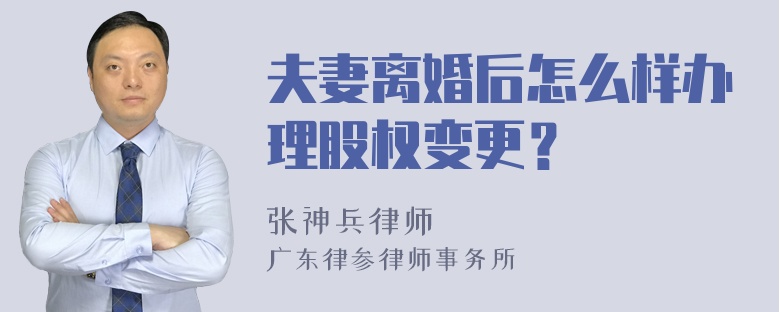 夫妻离婚后怎么样办理股权变更？

张神兵律师
广东律参律师事务所